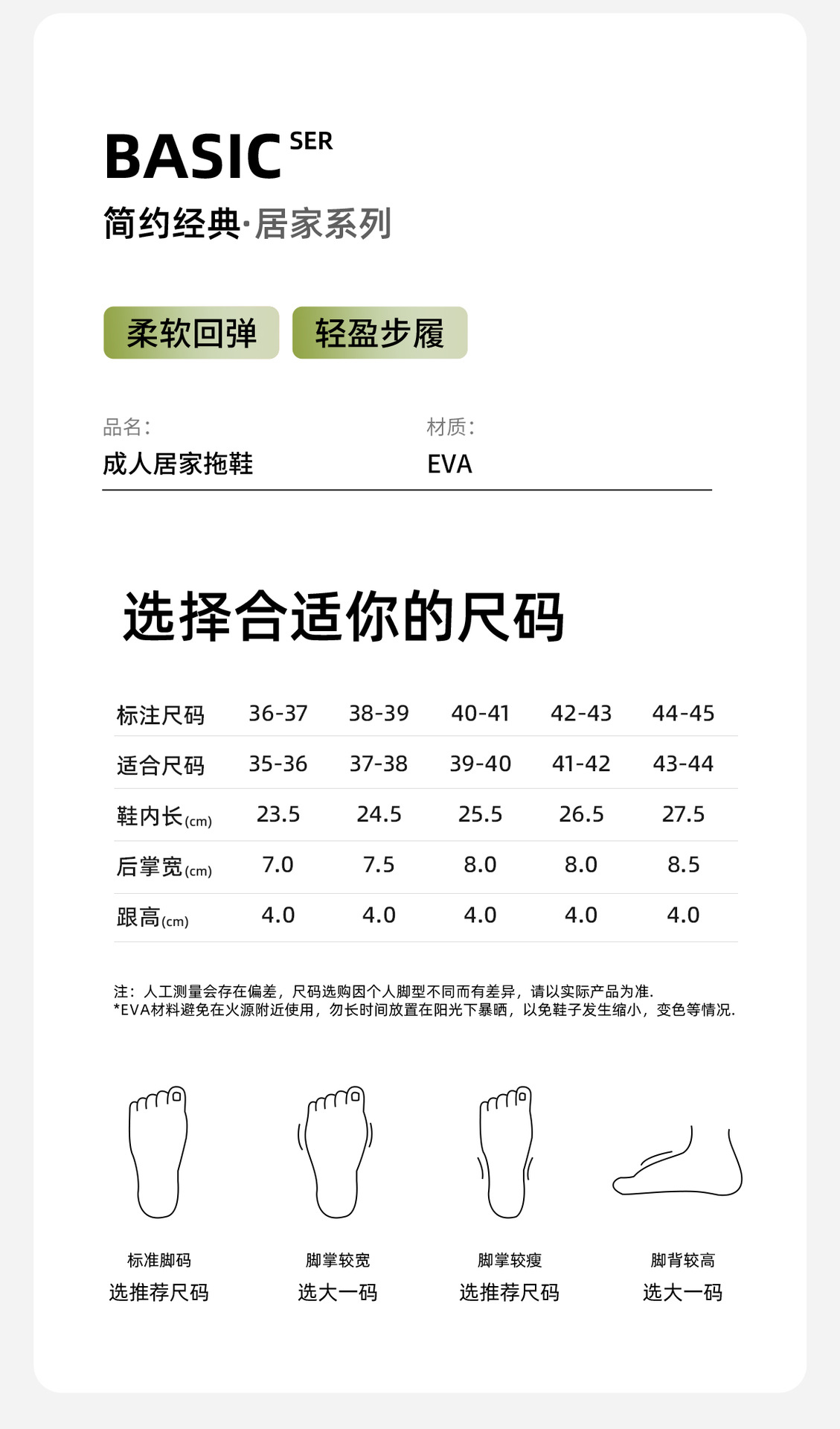 BASIC SER

简约经典·居家系列

柔软回弹 轻盈步履

品名:
成人居家拖鞋

材质:
EVA

选择合适你的尺码

| 标注尺码 | 36-37 | 38-39 | 40-41 | 42-43 | 44-45 |
|---|---|---|---|---|---|
| 适合尺码 | 35-36 | 37-38 | 39-40 | 41-42 | 43-44 |
| 鞋内长(cm) | 23.5 | 24.5 | 25.5 | 26.5 | 27.5 |
| 后掌宽(cm) | 7.0 | 7.5 | 8.0 | 8.0 | 8.5 |
| 跟高(cm) | 4.0 | 4.0 | 4.0 | 4.0 | 4.0 |

注：人工测量会存在偏差，尺码选购因个人脚型不同而有差异，请以实际产品为准.
*EVA材料避免在火源附近使用，勿长时间放置在阳光下暴晒，以免鞋子发生缩小，变色等情况.

标准脚码
选推荐尺码

脚掌较宽
选大一码

脚掌较瘦
选推荐尺码

脚背较高
选大一码